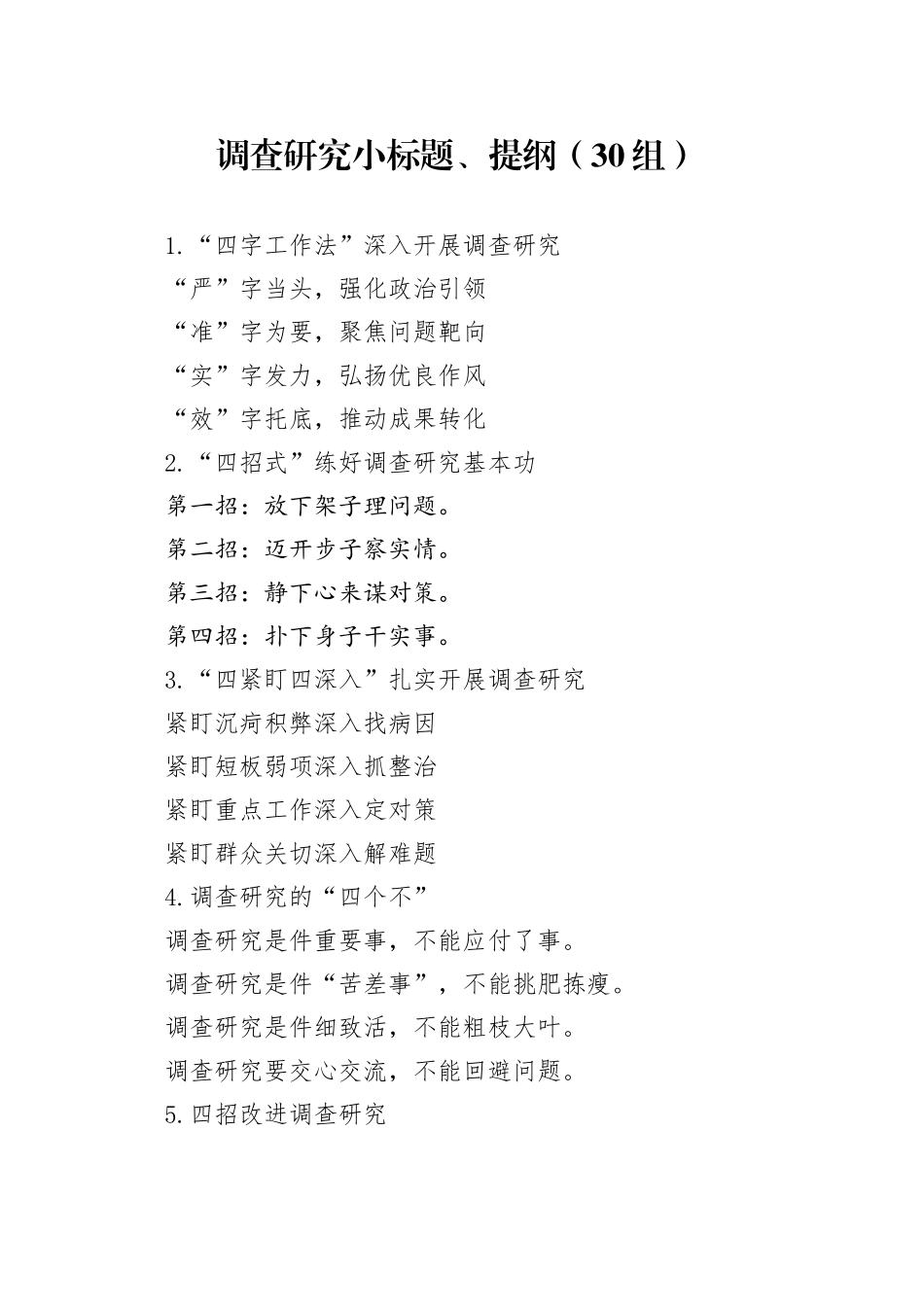 调查研究小标题、提纲（30组）

1.“四字工作法”深入开展调查研究
“严”字当头，强化政治引领
“准”字为要，聚焦问题靶向
“实”字发力，弘扬优良作风
“效”字托底，推动成果转化
2.“四招式”练好调查研究基本功
第一招：放下架子理问题。
第二招：迈开步子察实情。
第三招：静下心来谋对策。
第四招：扑下身子干实事。
3.“四紧盯四深入”扎实开展调查研究
紧盯沉疴积弊深入找病因
紧盯短板弱项深入抓整治
紧盯重点工作深入定对策
紧盯群众关切深入解难题
4.调查研究的“四个不”
调查研究是件重要事，不能应付了事。
调查研究是件“苦差事”，不能挑肥拣瘦。
调查研究是件细致活，不能粗枝大叶。
调查研究要交心交流，不能回避问题。
5.四招改进调查研究